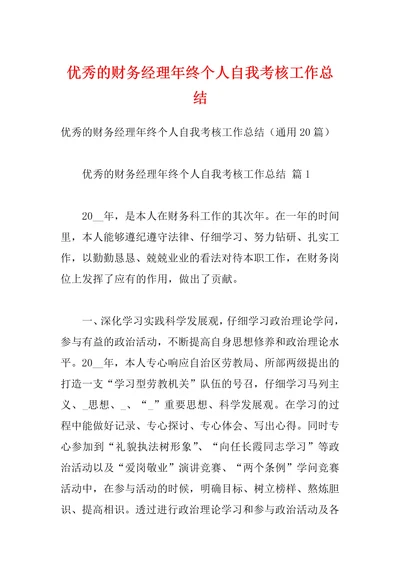 优秀的财务经理年终个人自我考核工作总结

优秀的财务经理年终个人自我考核工作总结（通用20篇）

优秀的财务经理年终个人自我考核工作总结 篇1

20__年，是本人在财务科工作的其次年。在一年的时间里，本人能够遵纪遵守法律、仔细学习、努力钻研、扎实工作，以勤勤恳恳、兢兢业业的看法对待本职工作，在财务岗位上发挥了应有的作用，做出了贡献。

一、深化学习实践科学发展观，仔细学习政治理论学问，参与有益的政治活动，不断提高自身思想修养和政治理论水平。20__年，本人专心响应自治区劳教局、所部两级提出的打造一支“学习型劳教机关”队伍的号召，仔细学习马列主义、_思想、_、“_”重要思想、科学发展观。在学习的过程中能做好记录、专心探讨、专心体会、写出心得。同时专心参加到“礼貌执法树形象”、“向任长霞同志学习”等政治活动以及“爱岗敬业”演讲竞赛、“两个条例”学问竞赛活动中，在参与活动的时候，明确目标、树立榜样、熬炼胆识、提高相识。透过进行政治理论学习和参与政治活动及各